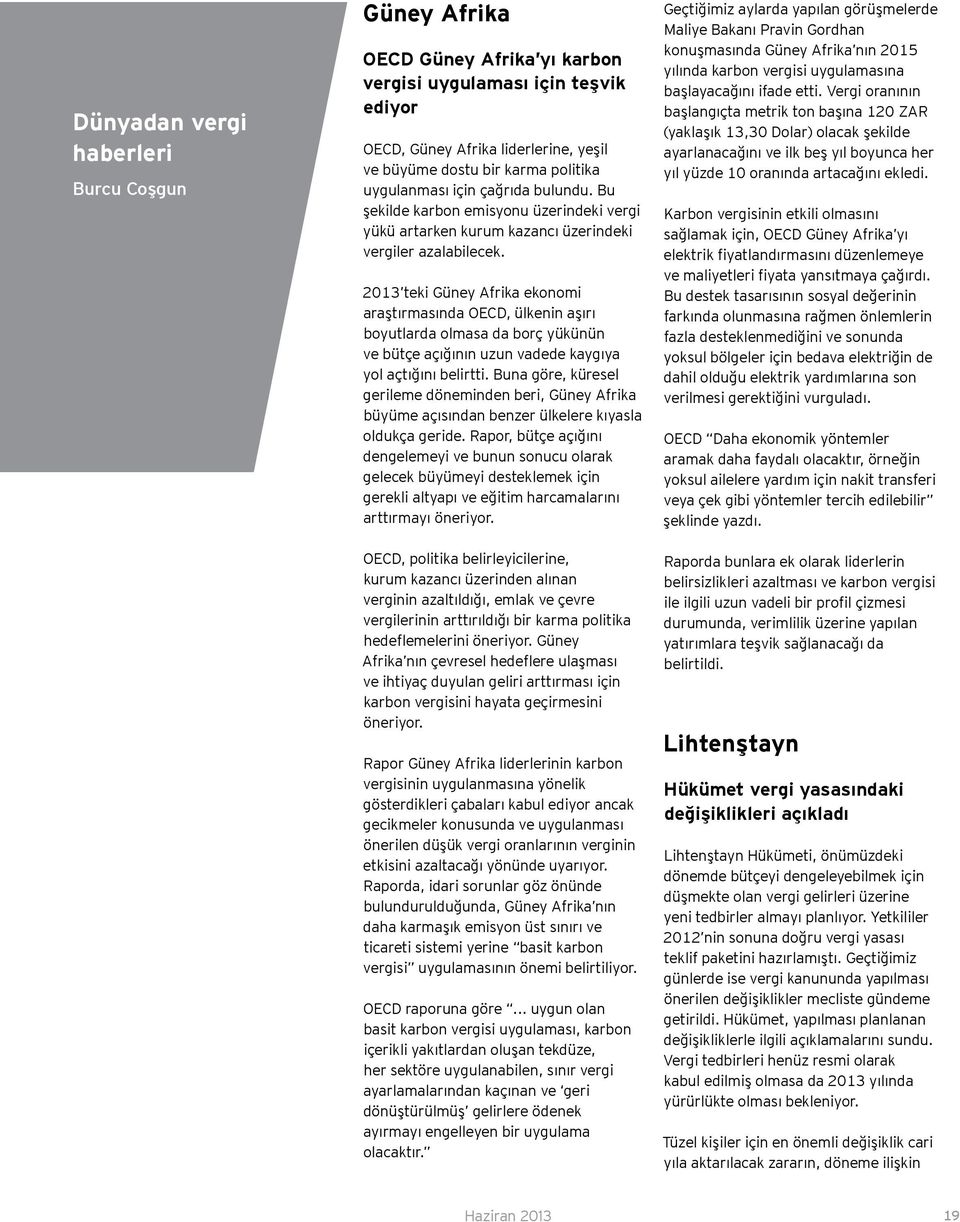 Dünyadan vergi haberleri

Burcu Coşgun

Güney Afrika

OECD Güney Afrika'yı karbon vergisi uygulaması için teşvik ediyor

OECD, Güney Afrika liderlerine, yeşil ve büyüme dostu bir karma politika uygulanması için çağrıda bulundu. Bu şekilde karbon emisyonu üzerindeki vergi yükü artarken kurum kazancı üzerindeki vergiler azalabilecek.

2013'teki Güney Afrika ekonomi araştırmasında OECD, ülkenin aşırı boyutlarda olmasa da borç yükünün ve bütçe açığının uzun vadede kaygıya yol açtığını belirtti. Buna göre, küresel gerileme döneminden beri, Güney Afrika büyüme açısından benzer ülkelere kıyasla oldukça geride. Rapor, bütçe açığını dengelemeyi ve bunun sonucu olarak gelecek büyümeyi desteklemek için gerekli altyapı ve eğitim harcamalarını arttırmayı öneriyor.

OECD, politika belirleyicilerine, kurum kazancı üzerinden alınan verginin azaltıldığı, emlak ve çevre vergilerinin arttırıldığı bir karma politika hedeflemelerini öneriyor. Güney Afrika'nın çevresel hedeflere ulaşması ve ihtiyaç duyulan geliri arttırması için karbon vergisini hayata geçirmesini öneriyor.

Rapor Güney Afrika liderlerinin karbon vergisinin uygulanmasına yönelik gösterdikleri çabaları kabul ediyor ancak gecikmeler konusunda ve uygulanması önerilen düşük vergi oranlarının verginin etkisini azaltacağı yönünde uyarıyor. Raporda, idari sorunlar göz önünde bulundurulduğunda, Güney Afrika'nın daha karmaşık emisyon üst sınırı ve ticareti sistemi yerine "basit karbon vergisi" uygulamasının önemi belirtiliyor.

OECD raporuna göre "... uygun olan basit karbon vergisi uygulaması, karbon içerikli yakıtlardan oluşan tekdüze, her sektöre uygulanabilen, sınır vergi ayarlamalarından kaçınan ve 'geri dönüştürülmüş' gelirlere ödenek ayırmayı engelleyen bir uygulama olacaktır."

Geçtiğimiz aylarda yapılan görüşmelerde Maliye Bakanı Pravin Gordhan konuşmasında Güney Afrika'nın 2015 yılında karbon vergisi uygulamasına başlayacağını ifade etti. Vergi oranının başlangıçta metrik ton başına 120 ZAR (yaklaşık 13,30 Dolar) olacak şekilde ayarlanacağını ve ilk beş yıl boyunca her yıl yüzde 10 oranında artacağını ekledi.

Karbon vergisinin etkili olmasını sağlamak için, OECD Güney Afrika'yı elektrik fiyatlandırmasını düzenlemeye ve maliyetleri fiyata yansıtmaya çağırdı. Bu destek tasarısının sosyal değerinin farkında olunmasına rağmen önlemlerin fazla desteklenmediğini ve sonunda yoksul bölgeler için bedava elektriğin de dahil olduğu elektrik yardımlarına son verilmesi gerektiğini vurguladı.

OECD "Daha ekonomik yöntemler aramak daha faydalı olacaktır, örneğin yoksul ailelere yardım için nakit transferi veya çek gibi yöntemler tercih edilebilir" şeklinde yazdı.

Raporda bunlara ek olarak liderlerin belirsizlikleri azaltması ve karbon vergisi ile ilgili uzun vadeli bir profil çizmesi durumunda, verimlilik üzerine yapılan yatırımlara teşvik sağlanacağı da belirtildi.

Lihtenştayn

Hükümet vergi yasasındaki değişiklikleri açıkladı

Lihtenştayn Hükümeti, önümüzdeki dönemde bütçeyi dengeleyebilmek için düşmekte olan vergi gelirleri üzerine yeni tedbirler almayı planlıyor. Yetkililer 2012'nin sonuna doğru vergi yasası teklif paketini hazırlamıştı. Geçtiğimiz günlerde ise vergi kanununda yapılması önerilen değişiklikler mecliste gündeme getirildi. Hükümet, yapılması planlanan değişikliklerle ilgili açıklamalarını sundu. Vergi tedbirleri henüz resmi olarak kabul edilmiş olmasa da 2013 yılında yürürlükte olması bekleniyor.

Tüzel kişiler için en önemli değişiklik cari yıla aktarılacak zararın, döneme ilişkin

Haziran 2013

19